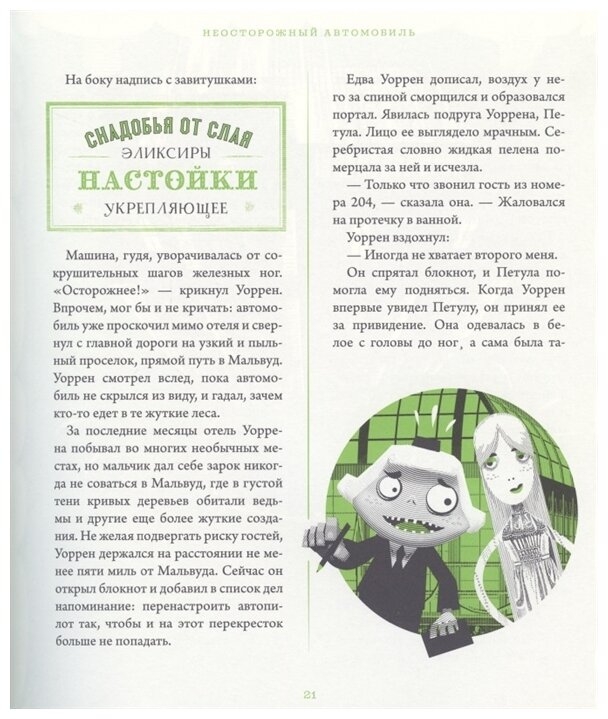 НЕОСТОРОЖНЫЙ АВТОМОБИЛЬ

На боку надпись с завитушками:

СНАДОБЬЯ ОТ СЛАЯ
ЭЛИКСИРЫ
НАСТОЙКИ
УКРЕПЛЯЮЩЕЕ

Машина, гудя, уворачивалась от сокрушительных шагов железных ног. «Осторожнее!» — крикнул Уоррен. Впрочем, мог бы и не кричать: автомобиль уже проскочил мимо отеля и свернул с главной дороги на узкий и пыльный проселок, прямой путь в Мальвуд. Уоррен смотрел вслед, пока автомобиль не скрылся из виду, и гадал, зачем кто-то едет в те жуткие леса.

За последние месяцы отель Уоррена побывал во многих необычных местах, но мальчик дал себе зарок никогда не соваться в Мальвуд, где в густой тени кривых деревьев обитали ведьмы и другие еще более жуткие создания. Не желая подвергать риску гостей, Уоррен держался на расстоянии не менее пяти миль от Мальвуда. Сейчас он открыл блокнот и добавил в список дел напоминание: перенастроить автопилот так, чтобы и на этот перекресток больше не попадать.

Едва Уоррен дописал, воздух у него за спиной сморщился и образовался портал. Явилась подруга Уоррена, Петула. Лицо ее выглядело мрачным. Серебристая словно жидкая пелена померцала за ней и исчезла.

— Только что звонил гость из номера 204, — сказала она. — Жаловался на протечку в ванной.

Уоррен вздохнул:

— Иногда не хватает второго меня.

Он спрятал блокнот, и Петула помогла ему подняться. Когда Уоррен впервые увидел Петулу, он принял ее за привидение. Она одевалась в белое с головы до ног, а сама была та-

21